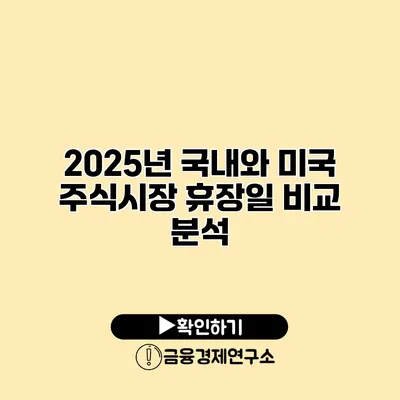 2025년 국내와 미국 주식시장 휴장일 비교 분석

▶확인하기

금융경제연구소